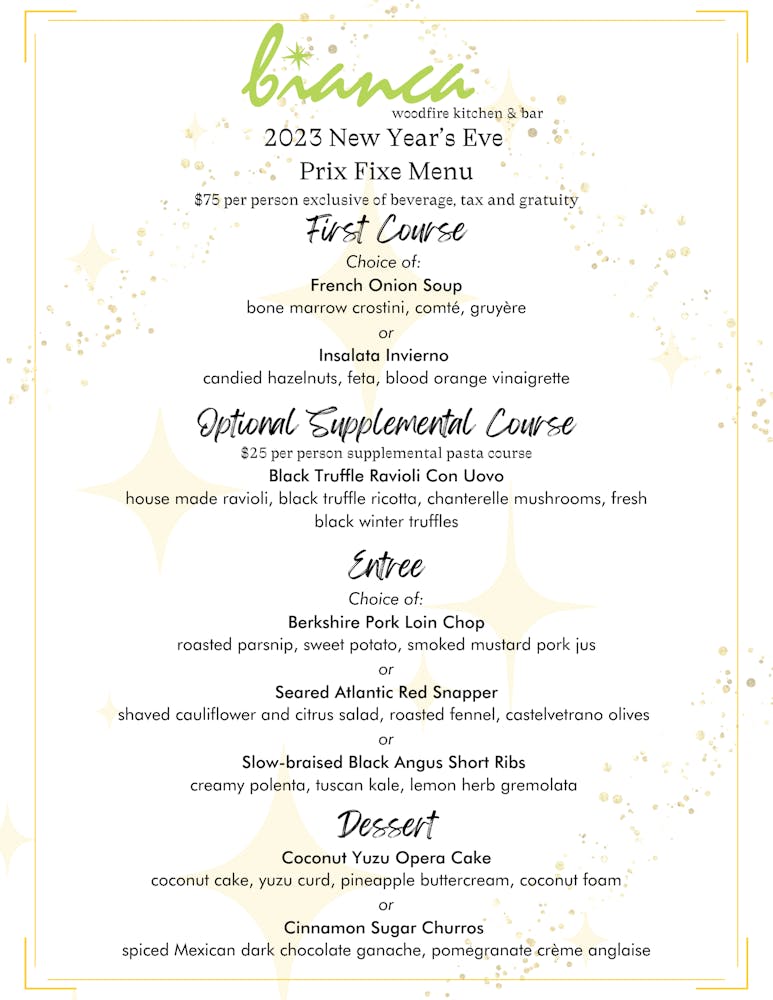 bianca
woodfire kitchen & bar

2023 New Year's Eve
Prix Fixe Menu
$75 per person exclusive of beverage, tax and gratuity

First Course
Choice of:
French Onion Soup
bone marrow crostini, comté, gruyère
or
Insalata Invierno
candied hazelnuts, feta, blood orange vinaigrette

Optional Supplemental Course
$25 per person supplemental pasta course
Black Truffle Ravioli Con Uovo
house made ravioli, black truffle ricotta, chanterelle mushrooms, fresh black winter truffles

Entree
Choice of:
Berkshire Pork Loin Chop
roasted parsnip, sweet potato, smoked mustard pork jus
or
Seared Atlantic Red Snapper
shaved cauliflower and citrus salad, roasted fennel, castelvetrano olives
or
Slow-braised Black Angus Short Ribs
creamy polenta, tuscan kale, lemon herb gremolata

Dessert
Coconut Yuzu Opera Cake
coconut cake, yuzu curd, pineapple buttercream, coconut foam
or
Cinnamon Sugar Churros
spiced Mexican dark chocolate ganache, pomegranate crème anglaise